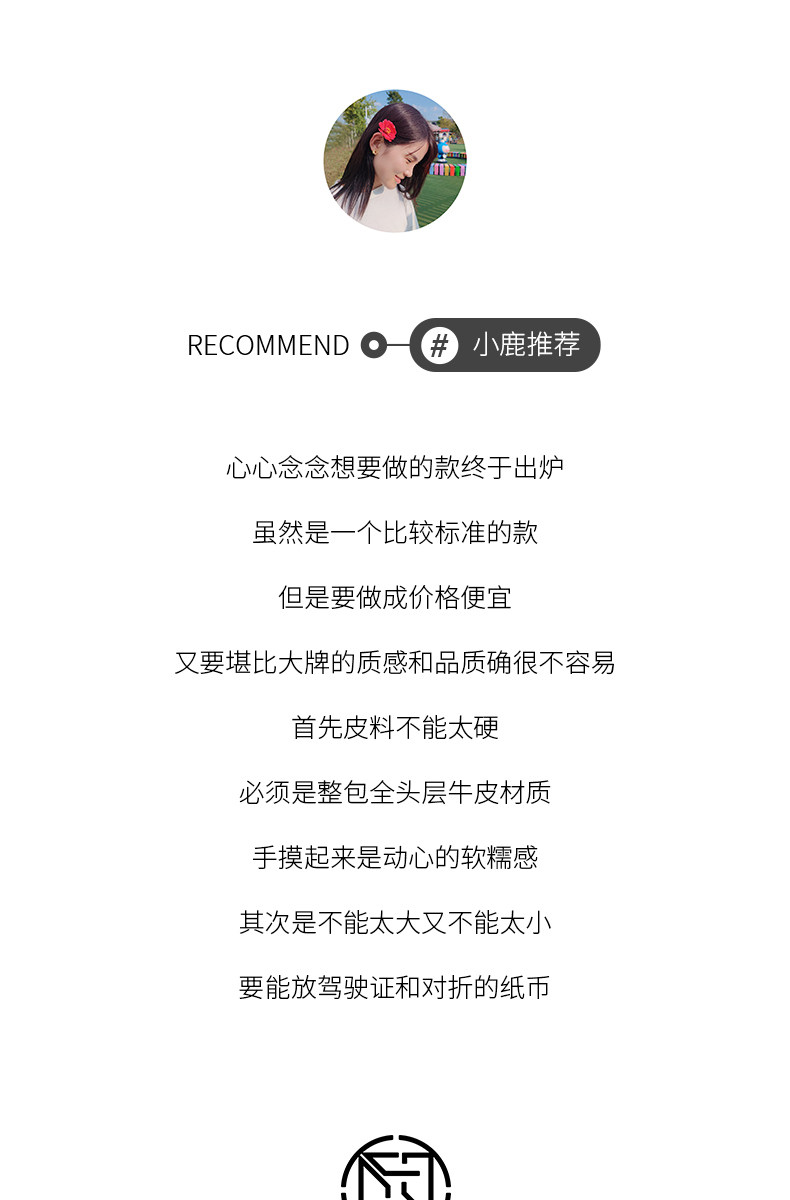 RECOMMEND

# 小鹿推荐

心心念念想要做的款终于出炉

虽然是一个比较标准的款

但是要做成价格便宜

又要堪比大牌的质感和品质确很不容易

首先皮料不能太硬

必须是整包全头层牛皮材质

手摸起来是动心的软糯感

其次是不能太大又不能太小

要能放驾驶证和对折的纸币